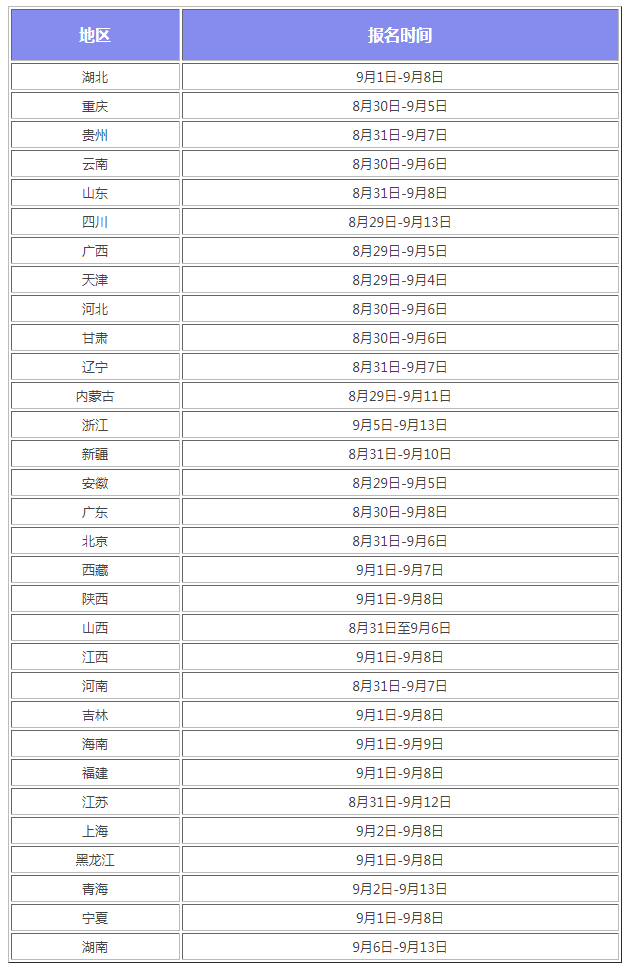 | 地区 | 报名时间 |
|---|---|
| 湖北 | 9月1日-9月8日 |
| 重庆 | 8月30日-9月5日 |
| 贵州 | 8月31日-9月7日 |
| 云南 | 8月30日-9月6日 |
| 山东 | 8月31日-9月8日 |
| 四川 | 8月29日-9月13日 |
| 广西 | 8月29日-9月5日 |
| 天津 | 8月29日-9月4日 |
| 河北 | 8月30日-9月6日 |
| 甘肃 | 8月30日-9月6日 |
| 辽宁 | 8月31日-9月7日 |
| 内蒙古 | 8月29日-9月11日 |
| 浙江 | 9月5日-9月13日 |
| 新疆 | 8月31日-9月10日 |
| 安徽 | 8月29日-9月5日 |
| 广东 | 8月30日-9月8日 |
| 北京 | 8月31日-9月6日 |
| 西藏 | 9月1日-9月7日 |
| 陕西 | 9月1日-9月8日 |
| 山西 | 8月31日至9月6日 |
| 江西 | 9月1日-9月8日 |
| 河南 | 8月31日-9月7日 |
| 吉林 | 9月1日-9月8日 |
| 海南 | 9月1日-9月9日 |
| 福建 | 9月1日-9月8日 |
| 江苏 | 8月31日-9月12日 |
| 上海 | 9月2日-9月8日 |
| 黑龙江 | 9月1日-9月8日 |
| 青海 | 9月2日-9月13日 |
| 宁夏 | 9月1日-9月8日 |
| 湖南 | 9月6日-9月13日 |